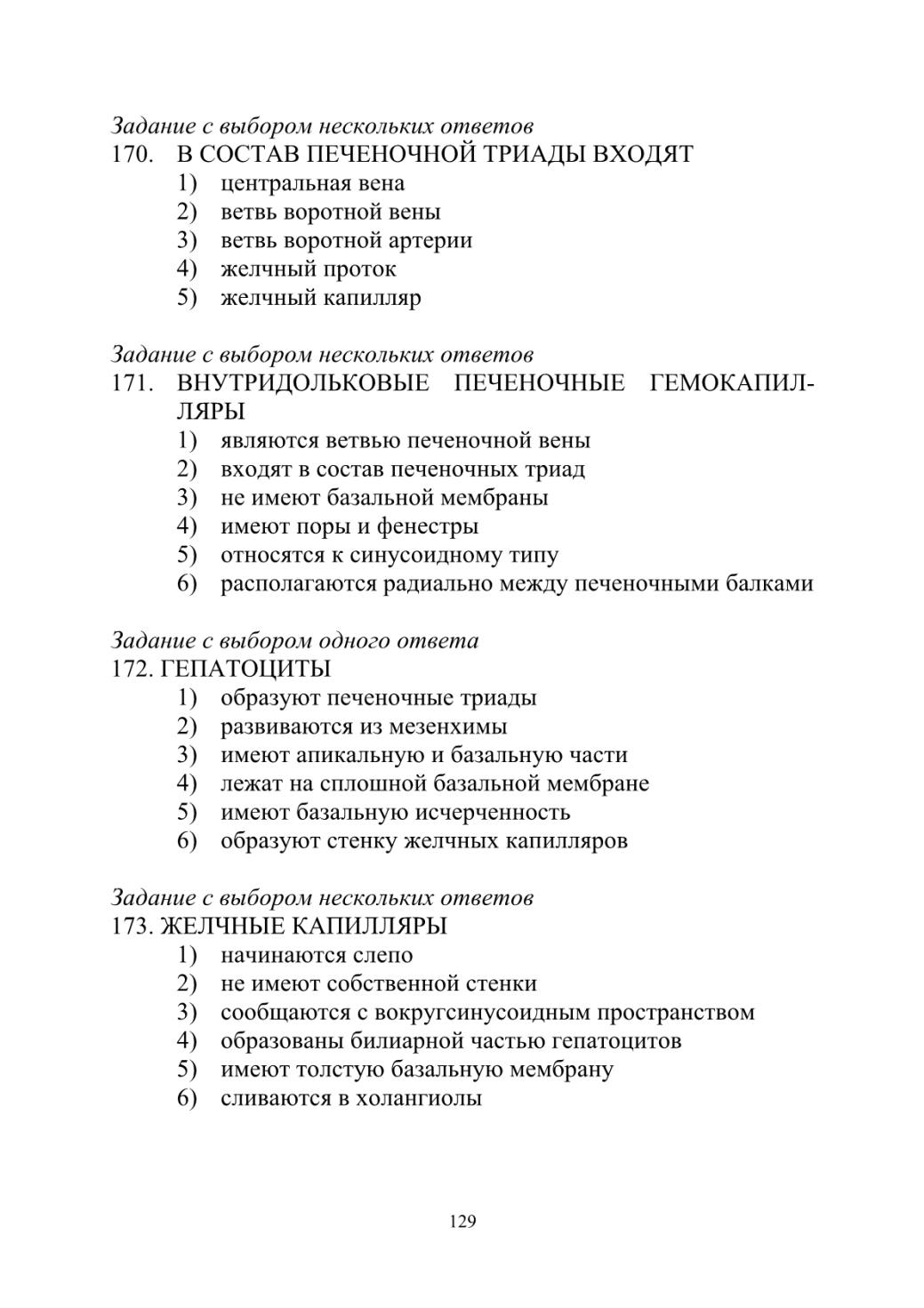 Задание с выбором нескольких ответов
170. В СОСТАВ ПЕЧЕНОЧНОЙ ТРИАДЫ ВХОДЯТ
1) центральная вена
2) ветвь воротной вены
3) ветвь воротной артерии
4) желчный проток
5) желчный капилляр

Задание с выбором нескольких ответов
171. ВНУТРИДОЛЬКОВЫЕ ПЕЧЕНОЧНЫЕ ГЕМОКАПИЛЛЯРЫ
1) являются ветвью печеночной вены
2) входят в состав печеночных триад
3) не имеют базальной мембраны
4) имеют поры и фенестры
5) относятся к синусоидному типу
6) располагаются радиально между печеночными балками

Задание с выбором одного ответа
172. ГЕПАТОЦИТЫ
1) образуют печеночные триады
2) развиваются из мезенхимы
3) имеют апикальную и базальную части
4) лежат на сплошной базальной мембране
5) имеют базальную исчерченность
6) образуют стенку желчных капилляров

Задание с выбором нескольких ответов
173. ЖЕЛЧНЫЕ КАПИЛЛЯРЫ
1) начинаются слепо
2) не имеют собственной стенки
3) сообщаются с вокругсинусоидным пространством
4) образованы билиарной частью гепатоцитов
5) имеют толстую базальную мембрану
6) сливаются в холангиолы

129